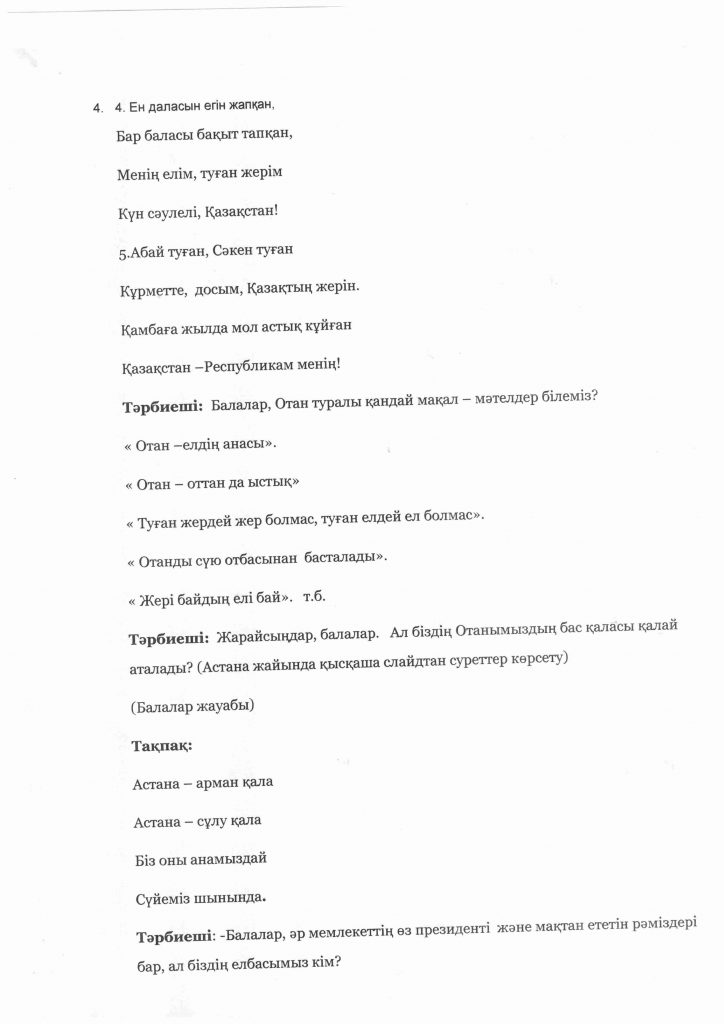 4. 4. Ен даласын егін жапқан,

Бар баласы бақыт тапқан,

Менің елім, туған жерім

Күн сәулелі, Қазақстан!

5.Абай туған, Сәкен туған

Құрметте, досым, Қазақтың жерін.

Қамбаға жылда мол астық құйған

Қазақстан –Республикам менің!

Тәрбиеші: Балалар, Отан туралы қандай мақал – мәтелдер білеміз?

« Отан –елдің анасы».

« Отан – оттан да ыстық»

« Туған жердей жер болмас, туған елдей ел болмас».

« Отанды сүю отбасынан басталады».

« Жері байдың елі бай». т.б.

Тәрбиеші: Жарайсыңдар, балалар. Ал біздің Отанымыздың бас қаласы қалай аталады? (Астана жайында қысқаша слайдтан суреттер көрсету)

(Балалар жауабы)

Тақпақ:

Астана – арман қала

Астана – сұлу қала

Біз оны анамыздай

Сүйеміз шынында.

Тәрбиеші: -Балалар, әр мемлекеттің өз президенті және мақтан ететін рәміздері бар, ал біздің елбасымыз кім?